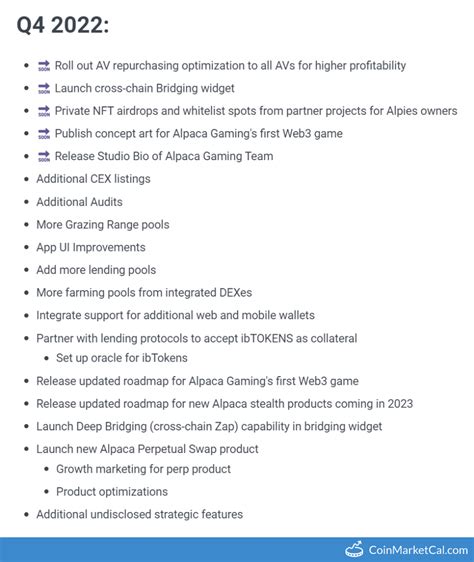 Q4 2022:

- SOON Roll out AV repurchasing optimization to all AVs for higher profitability
- SOON Launch cross-chain Bridging widget
- SOON Private NFT airdrops and whitelist spots from partner projects for Alpies owners
- SOON Publish concept art for Alpaca Gaming's first Web3 game
- SOON Release Studio Bio of Alpaca Gaming Team
- Additional CEX listings
- Additional Audits
- More Grazing Range pools
- App UI Improvements
- Add more lending pools
- More farming pools from integrated DEXes
- Integrate support for additional web and mobile wallets
- Partner with lending protocols to accept ibTOKENS as collateral
  - Set up oracle for ibTokens
- Release updated roadmap for Alpaca Gaming's first Web3 game
- Release updated roadmap for new Alpaca stealth products coming in 2023
- Launch Deep Bridging (cross-chain Zap) capability in bridging widget
- Launch new Alpaca Perpetual Swap product
  - Growth marketing for perp product
  - Product optimizations
- Additional undisclosed strategic features

CoinMarketCal.com